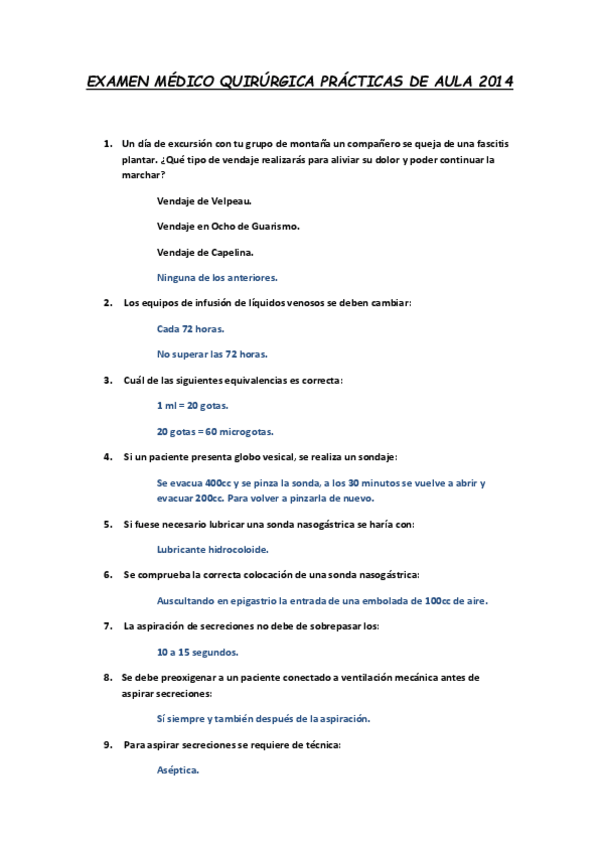 EXAMEN MÉDICO QUIRÚRGICA PRÁCTICAS DE AULA 2014

1. Un día de excursión con tu grupo de montaña un compañero se queja de una fascitis plantar. ¿Qué tipo de vendaje realizarás para aliviar su dolor y poder continuar la marchar?

Vendaje de Velpeau.

Vendaje en Ocho de Guarismo.

Vendaje de Capelina.

Ninguna de los anteriores.

2. Los equipos de infusión de líquidos venosos se deben cambiar:

Cada 72 horas.

No superar las 72 horas.

3. Cuál de las siguientes equivalencias es correcta:

1 ml = 20 gotas.

20 gotas = 60 microgotas.

4. Si un paciente presenta globo vesical, se realiza un sondaje:

Se evacua 400cc y se pinza la sonda, a los 30 minutos se vuelve a abrir y evacuar 200cc. Para volver a pinzarla de nuevo.

5. Si fuese necesario lubricar una sonda nasogástrica se haría con:

Lubricante hidrocoloide.

6. Se comprueba la correcta colocación de una sonda nasogástrica:

Auscultando en epigastrio la entrada de una embolada de 100cc de aire.

7. La aspiración de secreciones no debe de sobrepasar los:

10 a 15 segundos.

8. Se debe preoxigenar a un paciente conectado a ventilación mecánica antes de aspirar secreciones:

Sí siempre y también después de la aspiración.

9. Para aspirar secreciones se requiere de técnica:

Aséptica.